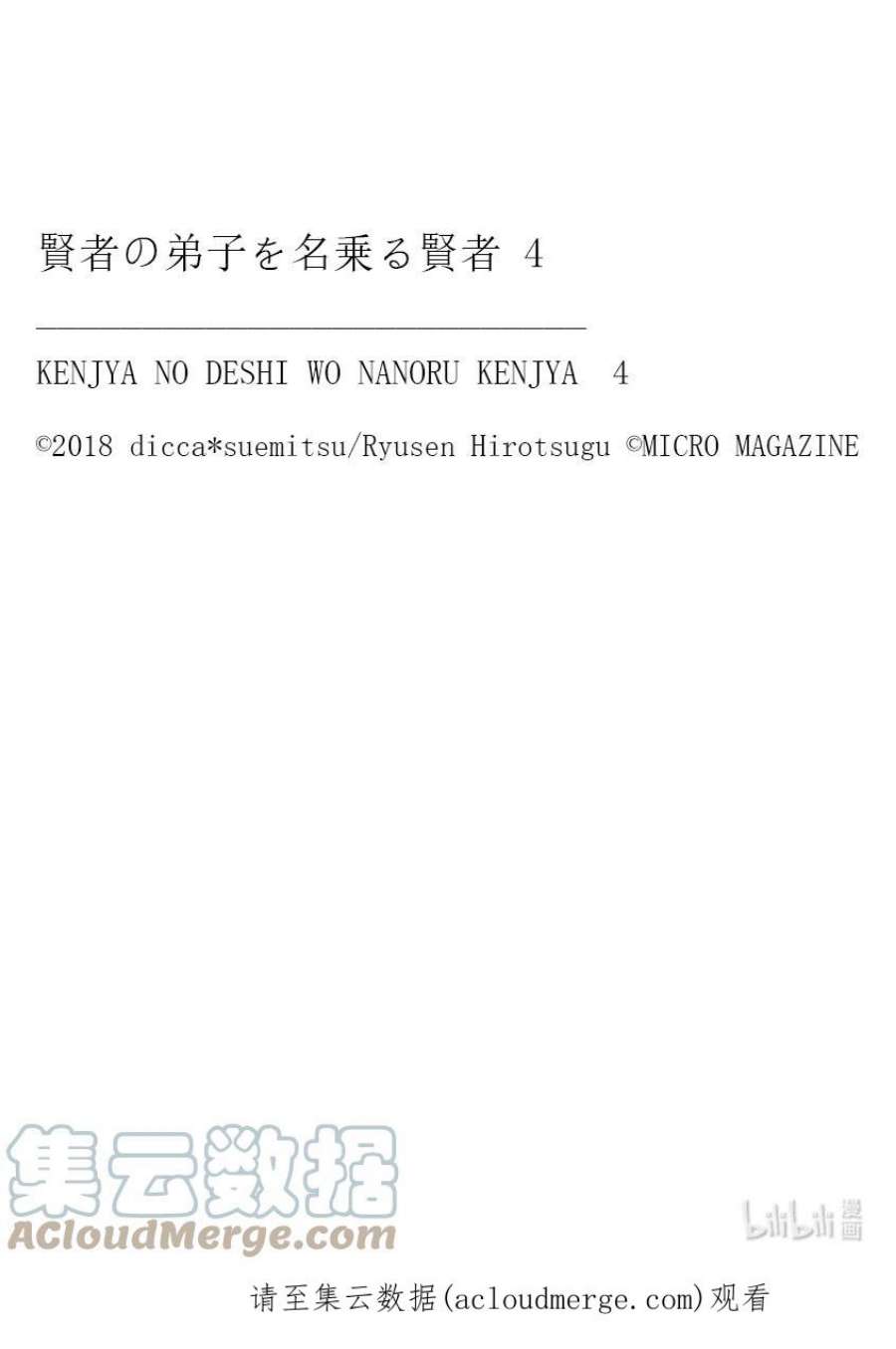 賢者の弟子を名乗る賢者 4

KENJYA NO DESHI WO NANORU KENJYA 4

©2018 dicca*suemitsu/Ryusen Hirotsugu ©MICRO MAGAZINE

请至集云数据(acloudmerge.com)观看

集云数据
ACloudMerge.com

bilibili漫画